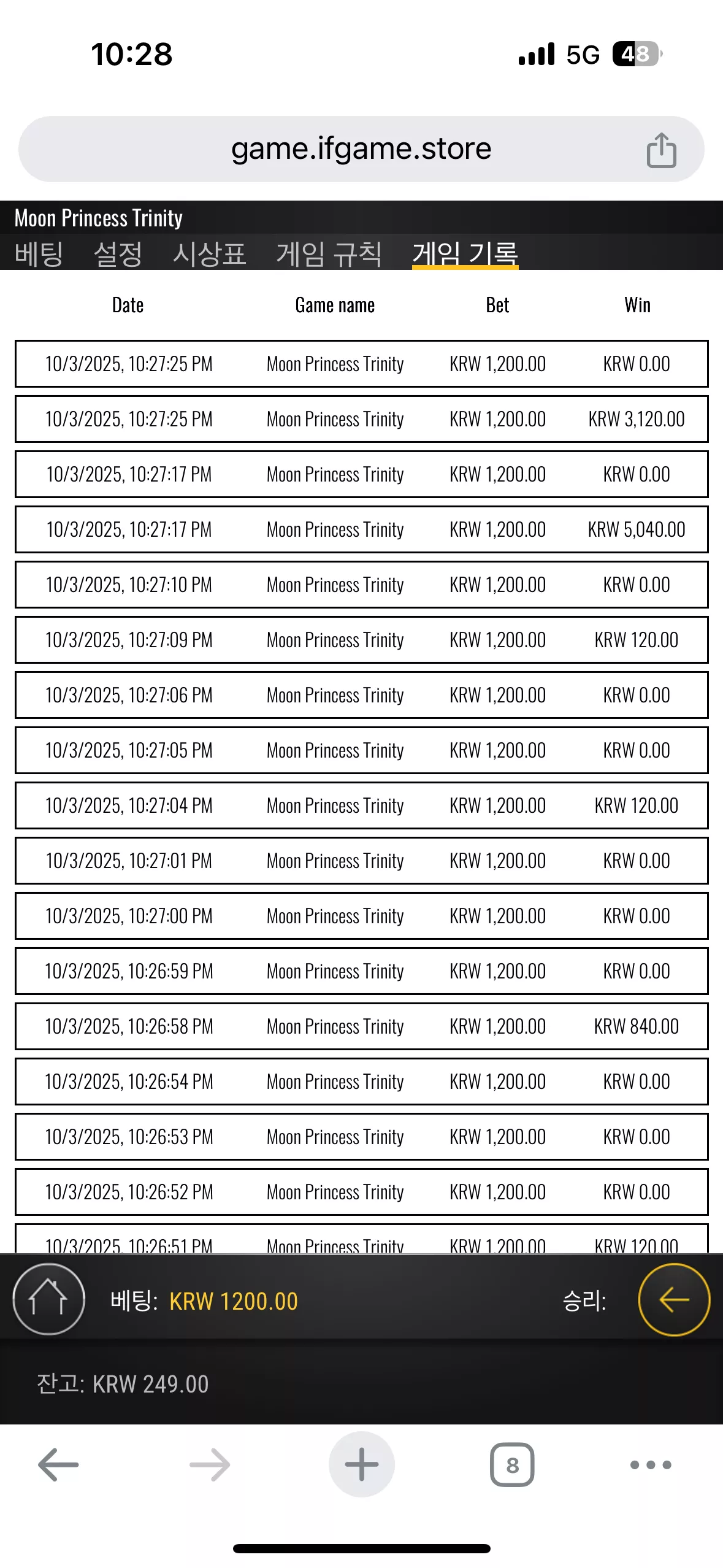 10:28 5G 48

game.ifgame.store

Moon Princess Trinity

베팅 설정 시상표 게임 규칙 게임 기록

| Date | Game name | Bet | Win |
|---|---|---|---|
| 10/3/2025, 10:27:25 PM | Moon Princess Trinity | KRW 1,200.00 | KRW 0.00 |
| 10/3/2025, 10:27:25 PM | Moon Princess Trinity | KRW 1,200.00 | KRW 3,120.00 |
| 10/3/2025, 10:27:17 PM | Moon Princess Trinity | KRW 1,200.00 | KRW 0.00 |
| 10/3/2025, 10:27:17 PM | Moon Princess Trinity | KRW 1,200.00 | KRW 5,040.00 |
| 10/3/2025, 10:27:10 PM | Moon Princess Trinity | KRW 1,200.00 | KRW 0.00 |
| 10/3/2025, 10:27:09 PM | Moon Princess Trinity | KRW 1,200.00 | KRW 120.00 |
| 10/3/2025, 10:27:06 PM | Moon Princess Trinity | KRW 1,200.00 | KRW 0.00 |
| 10/3/2025, 10:27:05 PM | Moon Princess Trinity | KRW 1,200.00 | KRW 0.00 |
| 10/3/2025, 10:27:04 PM | Moon Princess Trinity | KRW 1,200.00 | KRW 120.00 |
| 10/3/2025, 10:27:01 PM | Moon Princess Trinity | KRW 1,200.00 | KRW 0.00 |
| 10/3/2025, 10:27:00 PM | Moon Princess Trinity | KRW 1,200.00 | KRW 0.00 |
| 10/3/2025, 10:26:59 PM | Moon Princess Trinity | KRW 1,200.00 | KRW 0.00 |
| 10/3/2025, 10:26:58 PM | Moon Princess Trinity | KRW 1,200.00 | KRW 840.00 |
| 10/3/2025, 10:26:54 PM | Moon Princess Trinity | KRW 1,200.00 | KRW 0.00 |
| 10/3/2025, 10:26:53 PM | Moon Princess Trinity | KRW 1,200.00 | KRW 0.00 |
| 10/3/2025, 10:26:52 PM | Moon Princess Trinity | KRW 1,200.00 | KRW 0.00 |
| 10/3/2025, 10:26:51 PM | Moon Princess Trinity | KRW 1,200.00 | KRW 120.00 |

베팅: KRW 1200.00 승리:

잔고: KRW 249.00

8